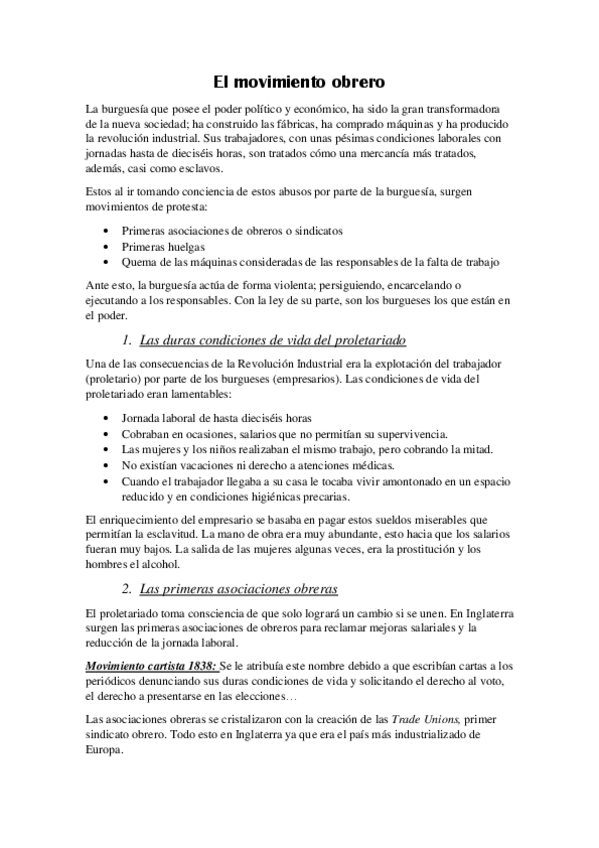 El movimiento obrero

La burguesía que posee el poder político y económico, ha sido la gran transformadora de la nueva sociedad; ha construido las fábricas, ha comprado máquinas y ha producido la revolución industrial. Sus trabajadores, con unas pésimas condiciones laborales con jornadas hasta de dieciséis horas, son tratados cómo una mercancía más tratados, además, casi como esclavos.

Estos al ir tomando conciencia de estos abusos por parte de la burguesía, surgen movimientos de protesta:

- Primeras asociaciones de obreros o sindicatos
- Primeras huelgas
- Quema de las máquinas consideradas de las responsables de la falta de trabajo

Ante esto, la burguesía actúa de forma violenta; persiguiendo, encarcelando o ejecutando a los responsables. Con la ley de su parte, son los burgueses los que están en el poder.

1. Las duras condiciones de vida del proletariado

Una de las consecuencias de la Revolución Industrial era la explotación del trabajador (proletario) por parte de los burgueses (empresarios). Las condiciones de vida del proletariado eran lamentables:

- Jornada laboral de hasta dieciséis horas
- Cobraban en ocasiones, salarios que no permitían su supervivencia.
- Las mujeres y los niños realizaban el mismo trabajo, pero cobrando la mitad.
- No existían vacaciones ni derecho a atenciones médicas.
- Cuando el trabajador llegaba a su casa le tocaba vivir amontonado en un espacio reducido y en condiciones higiénicas precarias.

El enriquecimiento del empresario se basaba en pagar estos sueldos miserables que permitían la esclavitud. La mano de obra era muy abundante, esto hacia que los salarios fueran muy bajos. La salida de las mujeres algunas veces, era la prostitución y los hombres el alcohol.

2. Las primeras asociaciones obreras

El proletariado toma consciencia de que solo logrará un cambio si se unen. En Inglaterra surgen las primeras asociaciones de obreros para reclamar mejoras salariales y la reducción de la jornada laboral.

Movimiento cartista 1838: Se le atribuía este nombre debido a que escribían cartas a los periódicos denunciando sus duras condiciones de vida y solicitando el derecho al voto, el derecho a presentarse en las elecciones…

Las asociaciones obreras se cristalizaron con la creación de las Trade Unions, primer sindicato obrero. Todo esto en Inglaterra ya que era el país más industrializado de Europa.